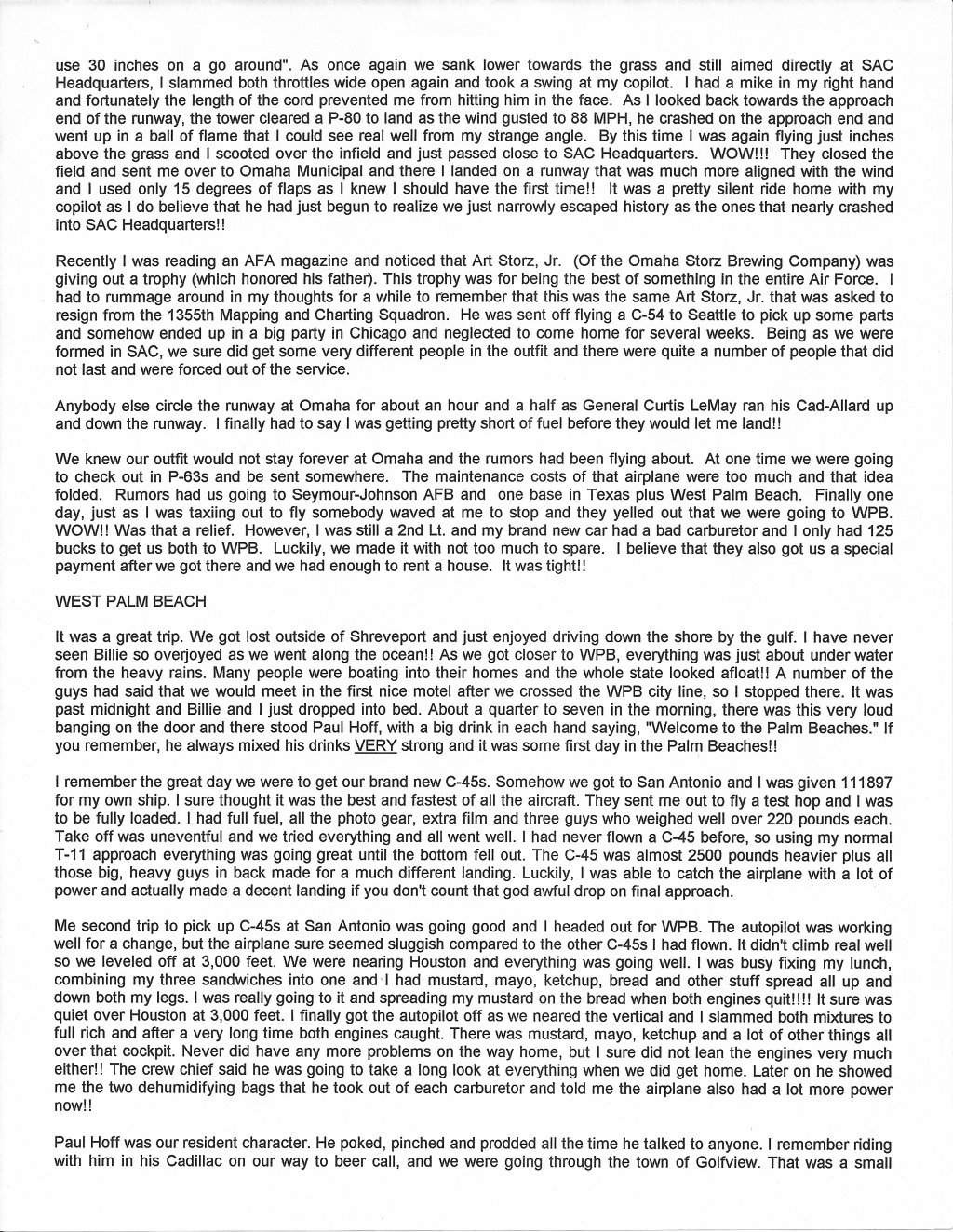 use 30 inches on a go around". As once again we sank lower towards the grass and still aimed directly at SAC Headquarters, I slammed both throttles wide open again and took a swing at my copilot. I had a mike in my right hand and fortunately the length of the cord prevented me from hitting him in the face. As I looked back towards the approach end of the runway, the tower cleared a P-80 to land as the wind gusted to 88 MPH, he crashed on the approach end and went up in a ball of flame that I could see real well from my strange angle. By this time I was again flying just inches above the grass and I scooted over the infield and just passed close to SAC Headquarters. WOW!!! They closed the field and sent me over to Omaha Municipal and there I landed on a runway that was much more aligned with the wind and I used only 15 degrees of flaps as I knew I should have the first time!! It was a pretty silent ride home with my copilot as I do believe that he had just begun to realize we just narrowly escaped history as the ones that nearly crashed into SAC Headquarters!!

Recently I was reading an AFA magazine and noticed that Art Storz, Jr. (Of the Omaha Storz Brewing Company) was giving out a trophy (which honored his father). This trophy was for being the best of something in the entire Air Force. I had to rummage around in my thoughts for a while to remember that this was the same Art Storz, Jr. that was asked to resign from the 1355th Mapping and Charting Squadron. He was sent off flying a C-54 to Seattle to pick up some parts and somehow ended up in a big party in Chicago and neglected to come home for several weeks. Being as we were formed in SAC, we sure did get some very different people in the outfit and there were quite a number of people that did not last and were forced out of the service.

Anybody else circle the runway at Omaha for about an hour and a half as General Curtis LeMay ran his Cad-Allard up and down the runway. I finally had to say I was getting pretty short of fuel before they would let me land!!

We knew our outfit would not stay forever at Omaha and the rumors had been flying about. At one time we were going to check out in P-63s and be sent somewhere. The maintenance costs of that airplane were too much and that idea folded. Rumors had us going to Seymour-Johnson AFB and one base in Texas plus West Palm Beach. Finally one day, just as I was taxiing out to fly somebody waved at me to stop and they yelled out that we were going to WPB. WOW!! Was that a relief. However, I was still a 2nd Lt. and my brand new car had a bad carburetor and I only had 125 bucks to get us both to WPB. Luckily, we made it with not too much to spare. I believe that they also got us a special payment after we got there and we had enough to rent a house. It was tight!!

WEST PALM BEACH

It was a great trip. We got lost outside of Shreveport and just enjoyed driving down the shore by the gulf. I have never seen Billie so overjoyed as we went along the ocean!! As we got closer to WPB, everything was just about under water from the heavy rains. Many people were boating into their homes and the whole state looked afloat!! A number of the guys had said that we would meet in the first nice motel after we crossed the WPB city line, so I stopped there. It was past midnight and Billie and I just dropped into bed. About a quarter to seven in the morning, there was this very loud banging on the door and there stood Paul Hoff, with a big drink in each hand saying, "Welcome to the Palm Beaches." If you remember, he always mixed his drinks VERY strong and it was some first day in the Palm Beaches!!

I remember the great day we were to get our brand new C-45s. Somehow we got to San Antonio and I was given 111897 for my own ship. I sure thought it was the best and fastest of all the aircraft. They sent me out to fly a test hop and I was to be fully loaded. I had full fuel, all the photo gear, extra film and three guys who weighed well over 220 pounds each. Take off was uneventful and we tried everything and all went well. I had never flown a C-45 before, so using my normal T-11 approach everything was going great until the bottom fell out. The C-45 was almost 2500 pounds heavier plus all those big, heavy guys in back made for a much different landing. Luckily, I was able to catch the airplane with a lot of power and actually made a decent landing if you don't count that god awful drop on final approach.

Me second trip to pick up C-45s at San Antonio was going good and I headed out for WPB. The autopilot was working well for a change, but the airplane sure seemed sluggish compared to the other C-45s I had flown. It didn't climb real well so we leveled off at 3,000 feet. We were nearing Houston and everything was going well. I was busy fixing my lunch, combining my three sandwiches into one and I had mustard, mayo, ketchup, bread and other stuff spread all up and down both my legs. I was really going to it and spreading my mustard on the bread when both engines quit!!!! It sure was quiet over Houston at 3,000 feet. I finally got the autopilot off as we neared the vertical and I slammed both mixtures to full rich and after a very long time both engines caught. There was mustard, mayo, ketchup and a lot of other things all over that cockpit. Never did have any more problems on the way home, but I sure did not lean the engines very much either!! The crew chief said he was going to take a long look at everything when we did get home. Later on he showed me the two dehumidifying bags that he took out of each carburetor and told me the airplane also had a lot more power now!!

Paul Hoff was our resident character. He poked, pinched and prodded all the time he talked to anyone. I remember riding with him in his Cadillac on our way to beer call, and we were going through the town of Golfview. That was a small